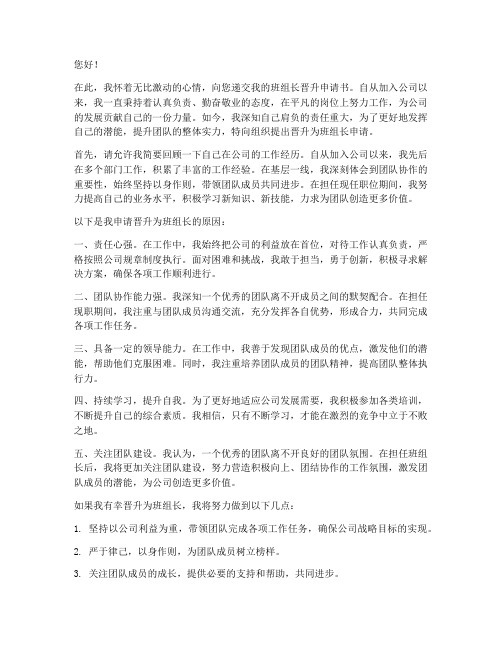 您好！

在此，我怀着无比激动的心情，向您递交我的班组长晋升申请书。自从加入公司以来，我一直秉持着认真负责、勤奋敬业的态度，在平凡的岗位上努力工作，为公司的发展贡献自己的一份力量。如今，我深知自己肩负的责任重大，为了更好地发挥自己的潜能，提升团队的整体实力，特向组织提出晋升为班组长申请。

首先，请允许我简要回顾一下自己在公司的工作经历。自从加入公司以来，我先后在多个部门工作，积累了丰富的工作经验。在基层一线，我深刻体会到团队协作的重要性，始终坚持以身作则，带领团队成员共同进步。在担任现任职位期间，我努力提高自己的业务水平，积极学习新知识、新技能，力求为团队创造更多价值。

以下是我申请晋升为班组长的原因：

一、责任心强。在工作中，我始终把公司的利益放在首位，对待工作认真负责，严格按照公司规章制度执行。面对困难和挑战，我敢于担当，勇于创新，积极寻求解决方案，确保各项工作顺利进行。

二、团队协作能力强。我深知一个优秀的团队离不开成员之间的默契配合。在担任现职期间，我注重与团队成员沟通交流，充分发挥各自优势，形成合力，共同完成各项工作任务。

三、具备一定的领导能力。在工作中，我善于发现团队成员的优点，激发他们的潜能，帮助他们克服困难。同时，我注重培养团队成员的团队精神，提高团队整体执行力。

四、持续学习，提升自我。为了更好地适应公司发展需要，我积极参加各类培训，不断提升自己的综合素质。我相信，只有不断学习，才能在激烈的竞争中立于不败之地。

五、关注团队建设。我认为，一个优秀的团队离不开良好的团队氛围。在担任班组长后，我将更加关注团队建设，努力营造积极向上、团结协作的工作氛围，激发团队成员的潜能，为公司创造更多价值。

如果我有幸晋升为班组长，我将努力做到以下几点：

1. 坚持以公司利益为重，带领团队完成各项工作任务，确保公司战略目标的实现。

2. 严于律己，以身作则，为团队成员树立榜样。

3. 关注团队成员的成长，提供必要的支持和帮助，共同进步。